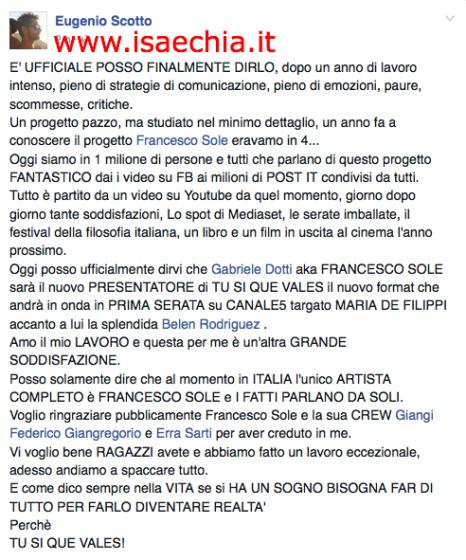 Eugenio Scotto
www.isaechia.it

E' UFFICIALE POSSO FINALMENTE DIRLO, dopo un anno di lavoro intenso, pieno di strategie di comunicazione, pieno di emozioni, paure, scommesse, critiche.
Un progetto pazzo, ma studiato nel minimo dettaglio, un anno fa a conoscere il progetto Francesco Sole eravamo in 4...
Oggi siamo in 1 milione di persone e tutti che parlano di questo progetto FANTASTICO dai i video su FB ai milioni di POST IT condivisi da tutti.
Tutto è partito da un video su Youtube da quel momento, giorno dopo giorno tante soddisfazioni, Lo spot di Mediaset, le serate imballate, il festival della filosofia italiana, un libro e un film in uscita al cinema l'anno prossimo.
Oggi posso ufficialmente dirvi che Gabriele Dotti aka FRANCESCO SOLE sarà il nuovo PRESENTATORE di TU SI QUE VALES il nuovo format che andrà in onda in PRIMA SERATA su CANALE5 targato MARIA DE FILIPPI accanto a lui la splendida Belen Rodriguez .
Amo il mio LAVORO e questa per me è un'altra GRANDE SODDISFAZIONE.
Posso solamente dire che al momento in ITALIA l'unico ARTISTA COMPLETO è FRANCESCO SOLE e I FATTI PARLANO DA SOLI.
Voglio ringraziare pubblicamente Francesco Sole e la sua CREW Giangi Federico Giangregorio e Erra Sarti per aver creduto in me.
Vi voglio bene RAGAZZI avete e abbiamo fatto un lavoro eccezionale, adesso andiamo a spaccare tutto.
E come dico sempre nella VITA se si HA UN SOGNO BISOGNA FAR DI TUTTO PER FARLO DIVENTARE REALTA'
Perchè
TU SI QUE VALES!